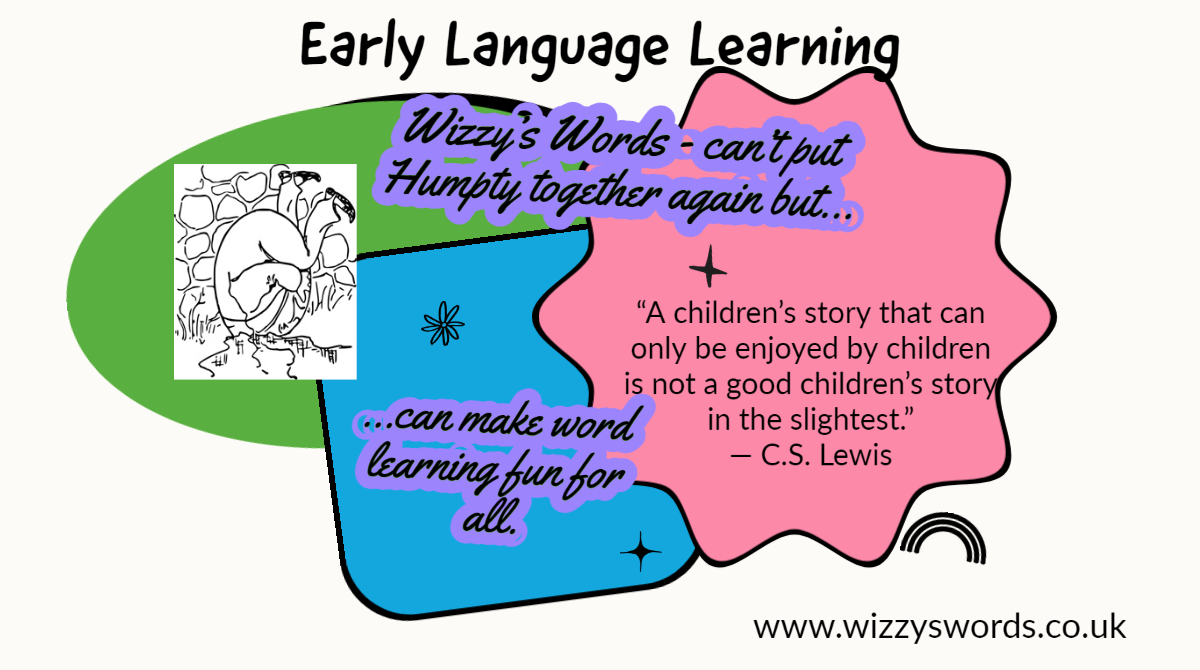 Early Language Learning

Wizzy's Words - can't put Humpty together again but...

"A children's story that can only be enjoyed by children is not a good children's story in the slightest."
— C.S. Lewis

...can make word learning fun for all.

www.wizzyswords.co.uk